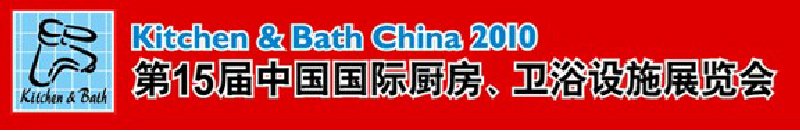 Kitchen & Bath

Kitchen & Bath China 2010
第15届中国国际厨房、卫浴设施展览会